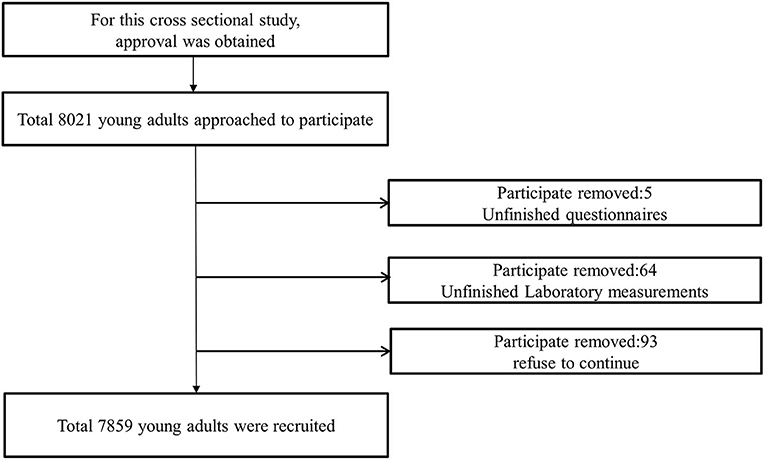 For this cross sectional study, approval was obtained

Total 8021 young adults approached to participate

Participate removed:5
Unfinished questionnaires

Participate removed:64
Unfinished Laboratory measurements

Participate removed:93
refuse to continue

Total 7859 young adults were recruited